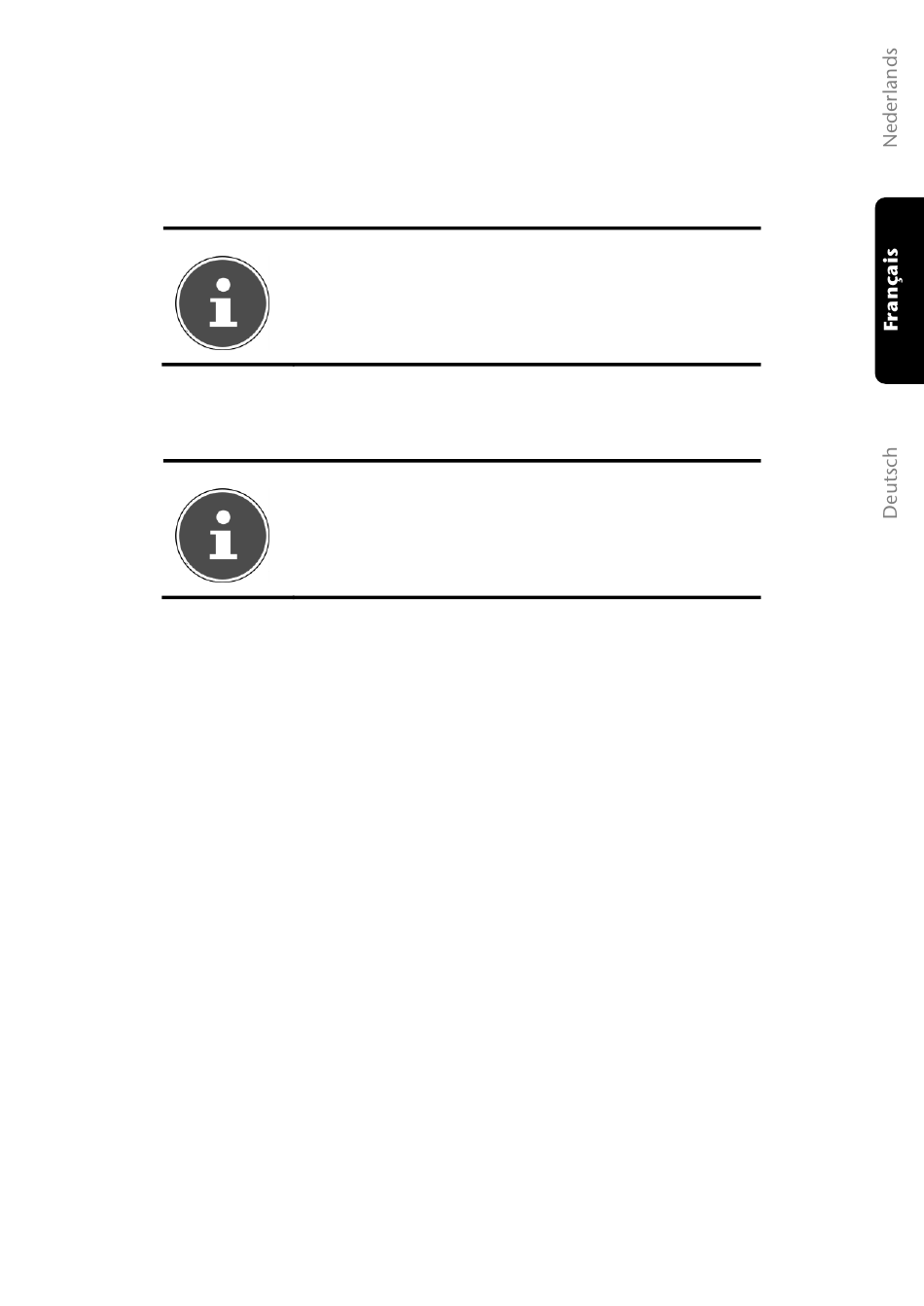 Nederlands

Français

Deutsch